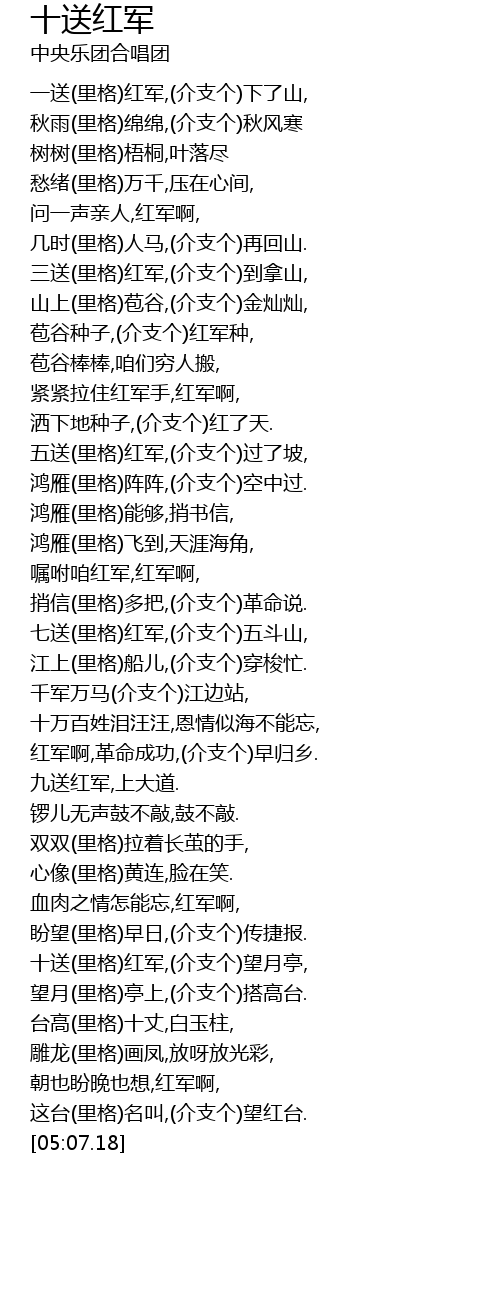 十送红军
中央乐团合唱团

一送(里格)红军,(介支个)下了山,
秋雨(里格)绵绵,(介支个)秋风寒
树树(里格)梧桐,叶落尽
愁绪(里格)万千,压在心间,
问一声亲人,红军啊,
几时(里格)人马,(介支个)再回山.
三送(里格)红军,(介支个)到拿山,
山上(里格)苞谷,(介支个)金灿灿,
苞谷种子,(介支个)红军种,
苞谷棒棒,咱们穷人搬,
紧紧拉住红军手,红军啊,
洒下地种子,(介支个)红了天.
五送(里格)红军,(介支个)过了坡,
鸿雁(里格)阵阵,(介支个)空中过.
鸿雁(里格)能够,捎书信,
鸿雁(里格)飞到,天涯海角,
嘱咐咱红军,红军啊,
捎信(里格)多把,(介支个)革命说.
七送(里格)红军,(介支个)五斗山,
江上(里格)船儿,(介支个)穿梭忙.
千军万马(介支个)江边站,
十万百姓泪汪汪,恩情似海不能忘,
红军啊,革命成功,(介支个)早归乡.
九送红军,上大道.
锣儿无声鼓不敲,鼓不敲.
双双(里格)拉着长茧的手,
心像(里格)黄连,脸在笑.
血肉之情怎能忘,红军啊,
盼望(里格)早日,(介支个)传捷报.
十送(里格)红军,(介支个)望月亭,
望月(里格)亭上,(介支个)搭高台.
台高(里格)十丈,白玉柱,
雕龙(里格)画凤,放呀放光彩,
朝也盼晚也想,红军啊,
这台(里格)名叫,(介支个)望红台.
[05:07.18]